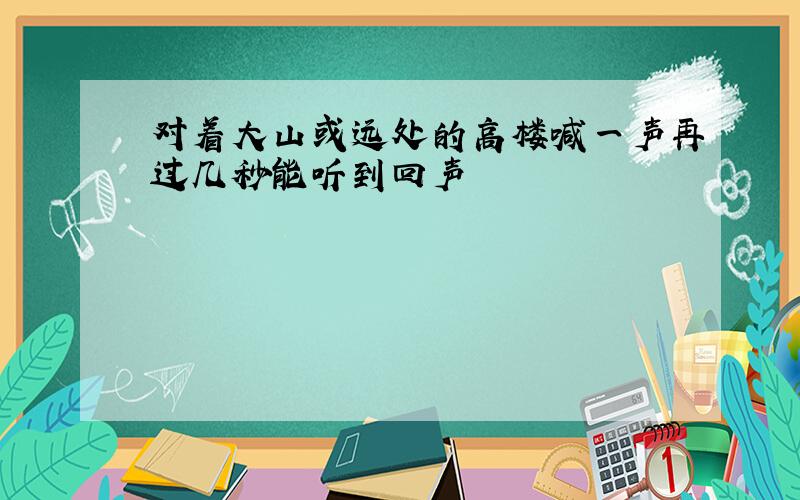 对着大山或远处的高楼喊一声再过几秒能听到回声